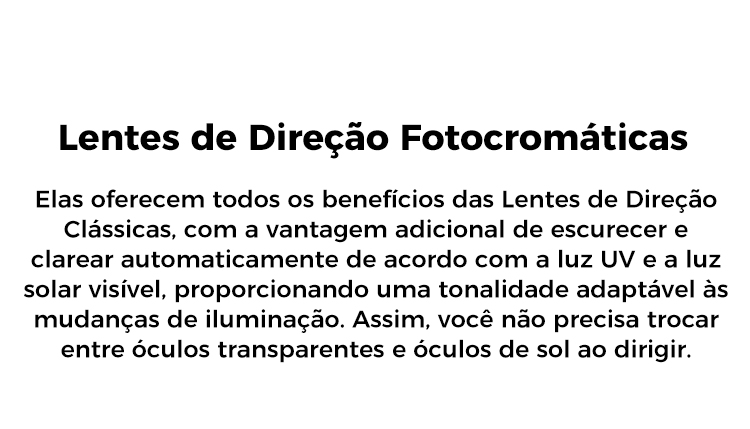 Lentes de Direção Fotocromáticas

Elas oferecem todos os benefícios das Lentes de Direção Clássicas, com a vantagem adicional de escurecer e clarear automaticamente de acordo com a luz UV e a luz solar visível, proporcionando uma tonalidade adaptável às mudanças de iluminação. Assim, você não precisa trocar entre óculos transparentes e óculos de sol ao dirigir.